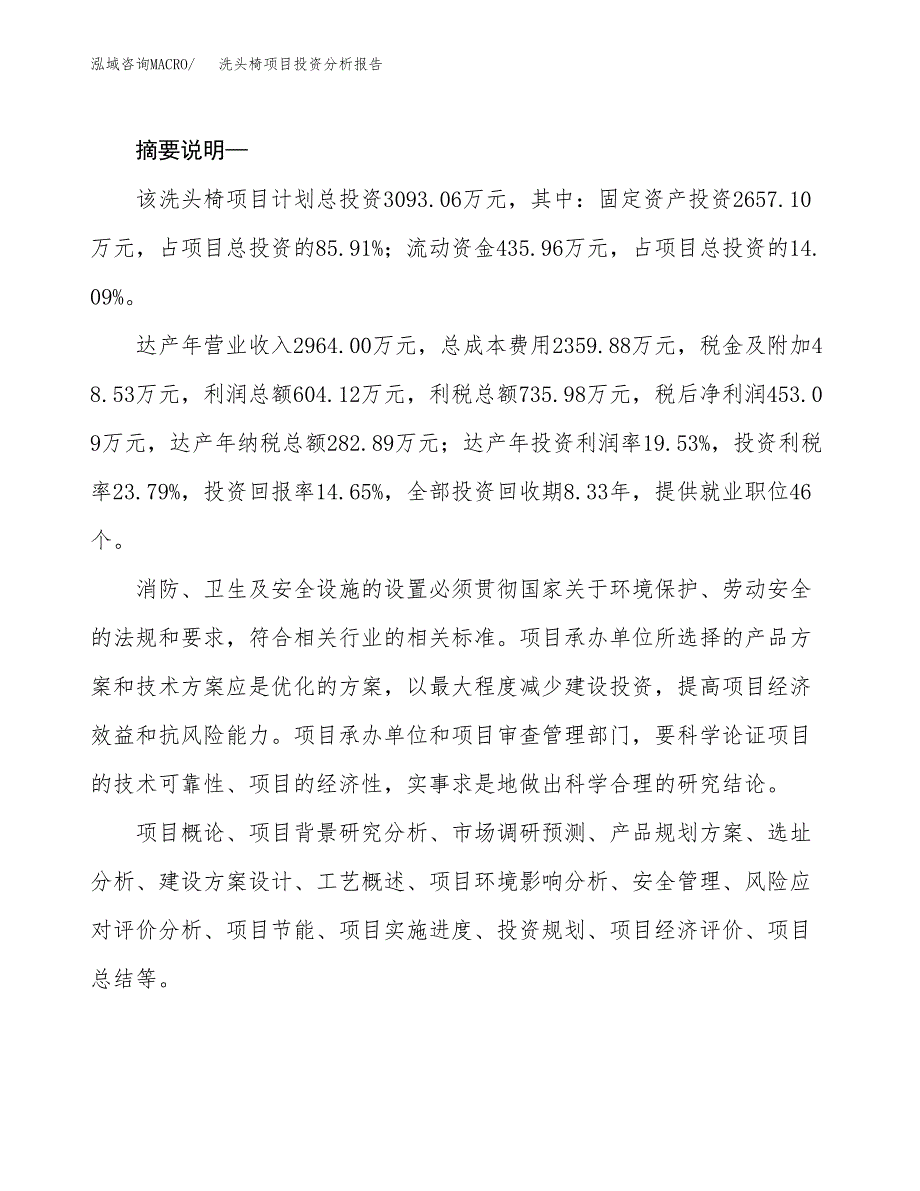 泓域咨询MACRO/　洗头椅项目投资分析报告

摘要说明—

该洗头椅项目计划总投资3093.06万元，其中：固定资产投资2657.10万元，占项目总投资的85.91%；流动资金435.96万元，占项目总投资的14.09%。

达产年营业收入2964.00万元，总成本费用2359.88万元，税金及附加48.53万元，利润总额604.12万元，利税总额735.98万元，税后净利润453.09万元，达产年纳税总额282.89万元；达产年投资利润率19.53%，投资利税率23.79%，投资回报率14.65%，全部投资回收期8.33年，提供就业职位46个。

消防、卫生及安全设施的设置必须贯彻国家关于环境保护、劳动安全的法规和要求，符合相关行业的相关标准。项目承办单位所选择的产品方案和技术方案应是优化的方案，以最大程度减少建设投资，提高项目经济效益和抗风险能力。项目承办单位和项目审查管理部门，要科学论证项目的技术可靠性、项目的经济性，实事求是地做出科学合理的研究结论。

项目概论、项目背景研究分析、市场调研预测、产品规划方案、选址分析、建设方案设计、工艺概述、项目环境影响分析、安全管理、风险应对评价分析、项目节能、项目实施进度、投资规划、项目经济评价、项目总结等。